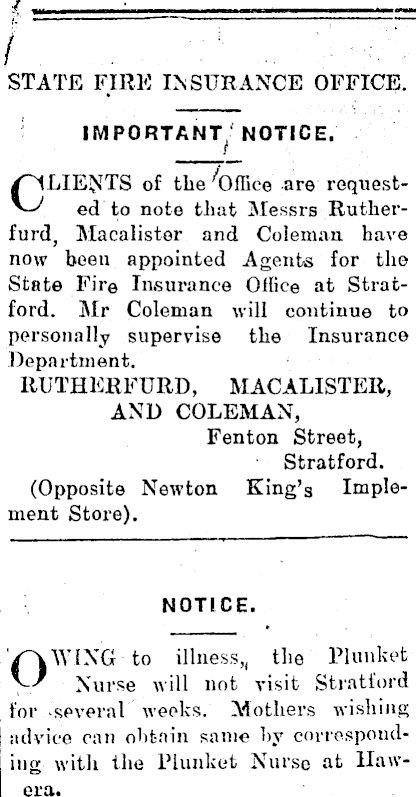 STATE FIRE INSURANCE OFFICE.

IMPORTANT NOTICE.

CLIENTS of the Office are requested to note that Messrs Rutherfurd, Macalister and Coleman have now been appointed Agents for the State Fire Insurance Office at Stratford. Mr Coleman will continue to personally supervise the Insurance Department.

RUTHERFURD, MACALISTER,
AND COLEMAN,
Fenton Street,
Stratford.

(Opposite Newton King's Implement Store).

NOTICE.

OWING to illness, the Plunket Nurse will not visit Stratford for several weeks. Mothers wishing advice can obtain same by corresponding with the Plunket Nurse at Hawera.